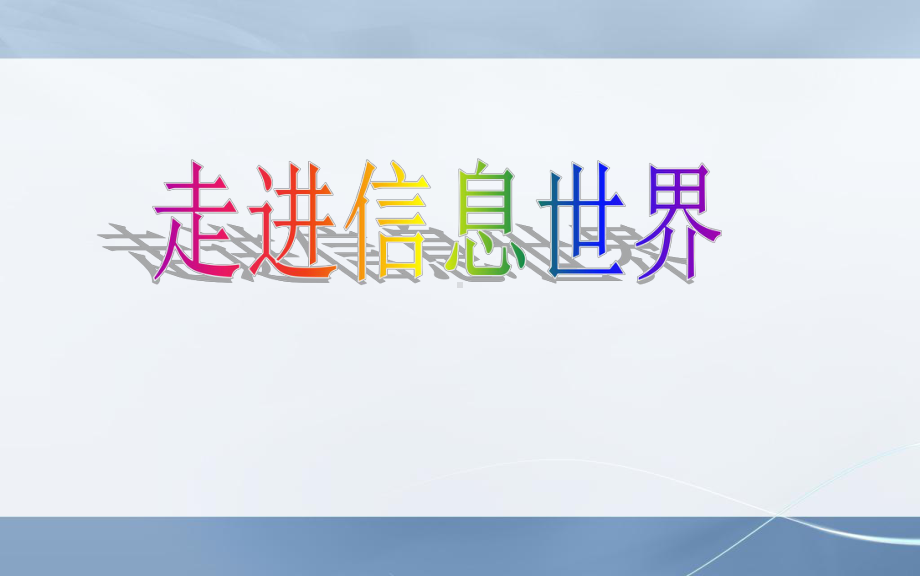 走进信息世界